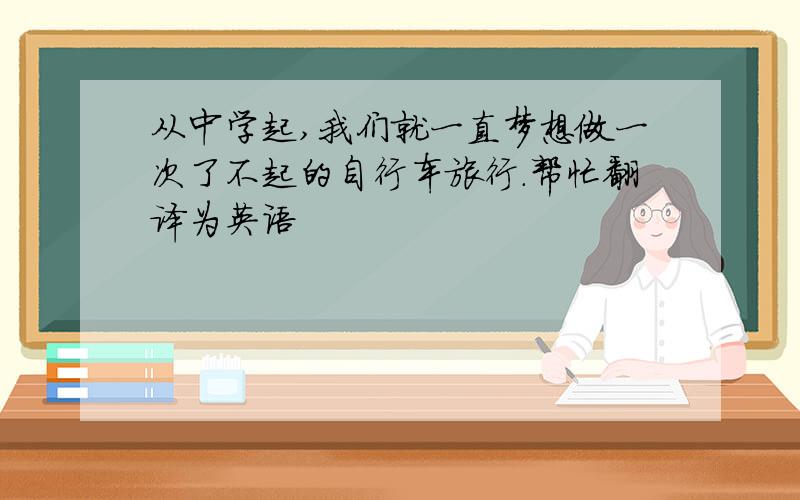 从中学起,我们就一直梦想做一次了不起的自行车旅行.帮忙翻译为英语